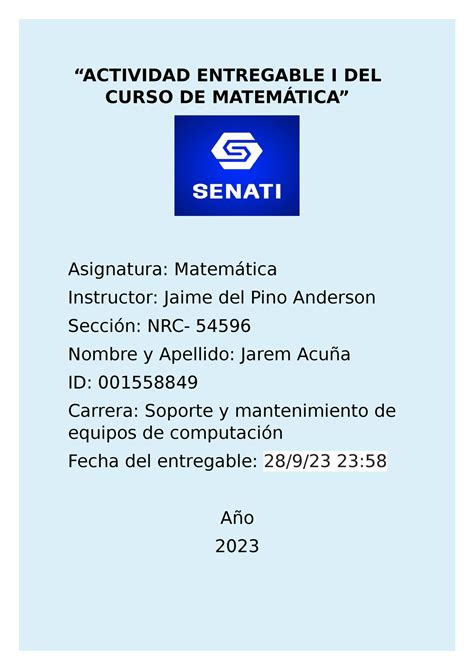 “ACTIVIDAD ENTREGABLE I DEL CURSO DE MATEMÁTICA”

SENATI

Asignatura: Matemática

Instructor: Jaime del Pino Anderson

Sección: NRC- 54596

Nombre y Apellido: Jarem Acuña

ID: 001558849

Carrera: Soporte y mantenimiento de equipos de computación

Fecha del entregable: 28/9/23 23:58

Año

2023